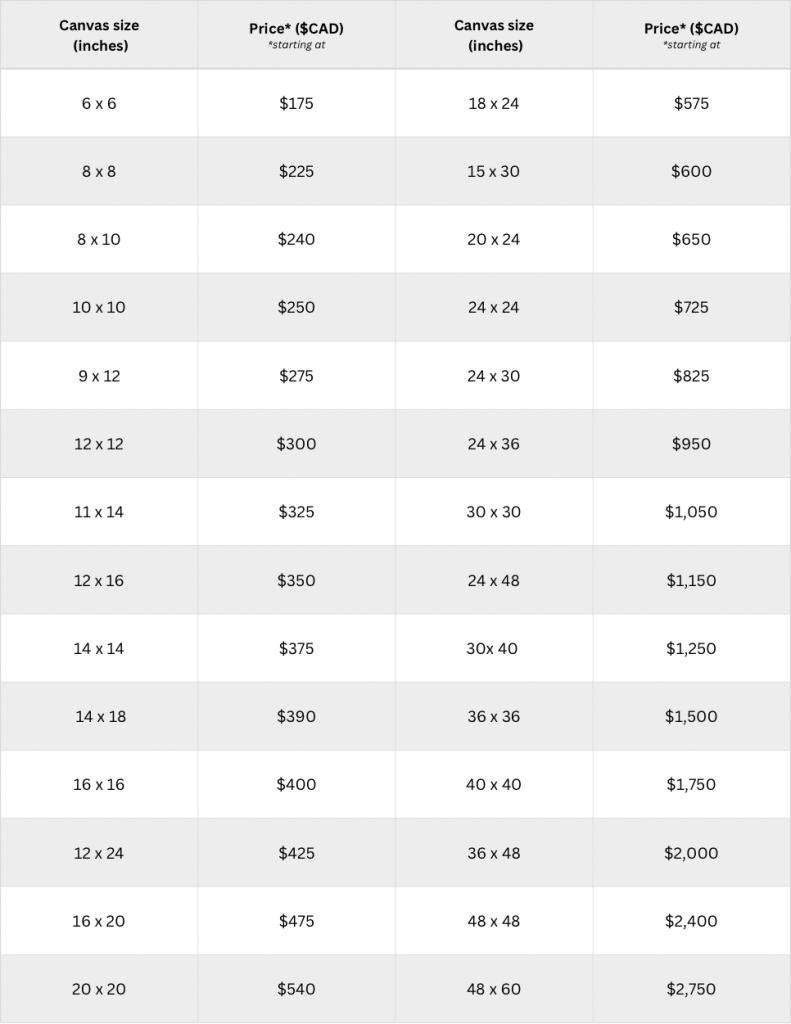 | Canvas size (inches) | Price* ($CAD) *starting at | Canvas size (inches) | Price* ($CAD) *starting at |
|---|---|---|---|
| 6 x 6 | $175 | 18 x 24 | $575 |
| 8 x 8 | $225 | 15 x 30 | $600 |
| 8 x 10 | $240 | 20 x 24 | $650 |
| 10 x 10 | $250 | 24 x 24 | $725 |
| 9 x 12 | $275 | 24 x 30 | $825 |
| 12 x 12 | $300 | 24 x 36 | $950 |
| 11 x 14 | $325 | 30 x 30 | $1,050 |
| 12 x 16 | $350 | 24 x 48 | $1,150 |
| 14 x 14 | $375 | 30x 40 | $1,250 |
| 14 x 18 | $390 | 36 x 36 | $1,500 |
| 16 x 16 | $400 | 40 x 40 | $1,750 |
| 12 x 24 | $425 | 36 x 48 | $2,000 |
| 16 x 20 | $475 | 48 x 48 | $2,400 |
| 20 x 20 | $540 | 48 x 60 | $2,750 |